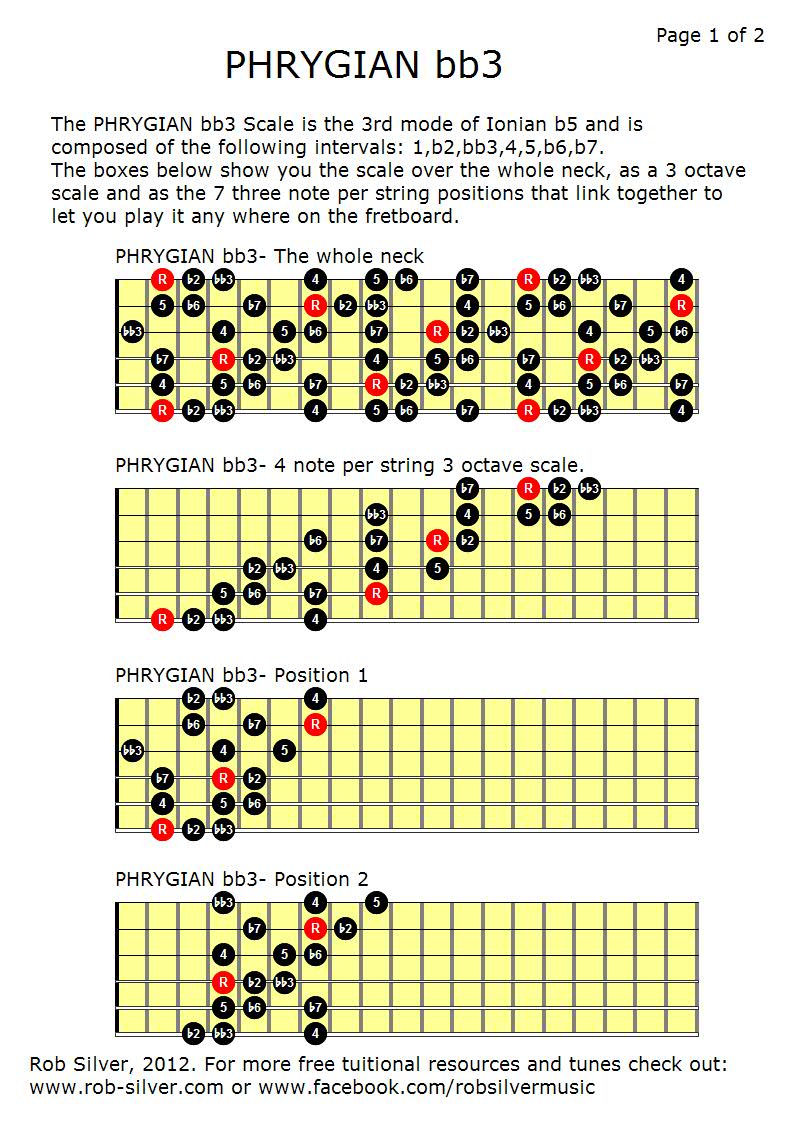 Page 1 of 2

PHRYGIAN bb3

The PHRYGIAN bb3 Scale is the 3rd mode of Ionian b5 and is composed of the following intervals: 1,b2,bb3,4,5,b6,b7.
The boxes below show you the scale over the whole neck, as a 3 octave scale and as the 7 three note per string positions that link together to let you play it any where on the fretboard.

PHRYGIAN bb3- The whole neck

R b2 bb3 4 5 b6 b7 R b2 bb3 4
5 b6 b7 R b2 bb3 4 5 b6 b7 R
bb3 4 5 b6 b7 R b2 bb3 4 5 b6
b7 R b2 bb3 4 5 b6 b7 R b2 bb3
4 5 b6 b7 R b2 bb3 4 5 b6 b7
R b2 bb3 4 5 b6 b7 R b2 bb3 4

PHRYGIAN bb3- 4 note per string 3 octave scale.

b7 R b2 bb3
bb3 4 5 b6
b6 b7 R b2
b2 bb3 4 5
5 b6 b7 R
R b2 bb3 4

PHRYGIAN bb3- Position 1

b2 bb3 4
b6 b7 R
bb3 4 5
b7 R b2
4 5 b6
R b2 bb3

PHRYGIAN bb3- Position 2

bb3 4 5
b7 R b2
4 5 b6
R b2 bb3
5 b6 b7
b2 bb3 4

Rob Silver, 2012. For more free tuitional resources and tunes check out: www.rob-silver.com or www.facebook.com/robsilvermusic